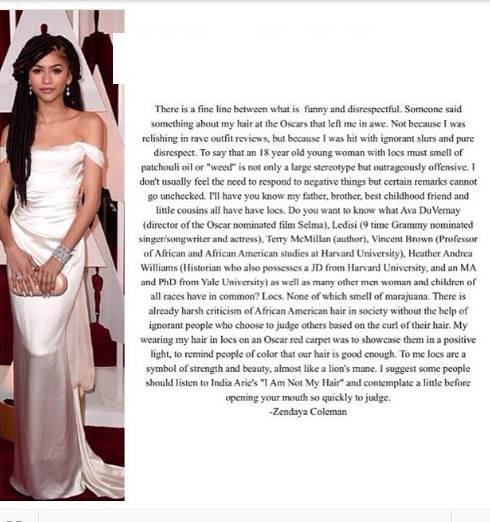 There is a fine line between what is funny and disrespectful. Someone said something about my hair at the Oscars that left me in awe. Not because I was relishing in rave outfit reviews, but because I was hit with ignorant slurs and pure disrespect. To say that an 18 year old young woman with locs must smell of patchouli oil or "weed" is not only a large stereotype but outrageously offensive. I don't usually feel the need to respond to negative things but certain remarks cannot go unchecked. I'll have you know my father, brother, best childhood friend and little cousins all have have locs. Do you want to know what Ava DuVernay (director of the Oscar nominated film Selma), Ledisi (9 time Grammy nominated singer/songwriter and actress), Terry McMillan (author), Vincent Brown (Professor of African and African American studies at Harvard University), Heather Andrea Williams (Historian who also possesses a JD from Harvard University, and an MA and PhD from Yale University) as well as many other men woman and children of all races have in common? Locs. None of which smell of marajuana. There is already harsh criticism of African American hair in society without the help of ignorant people who choose to judge others based on the curl of their hair. My wearing my hair in locs on an Oscar red carpet was to showcase them in a positive light, to remind people of color that our hair is good enough. To me locs are a symbol of strength and beauty, almost like a lion's mane. I suggest some people should listen to India Arie's "I Am Not My Hair" and contemplate a little before opening your mouth so quickly to judge.
-Zendaya Coleman